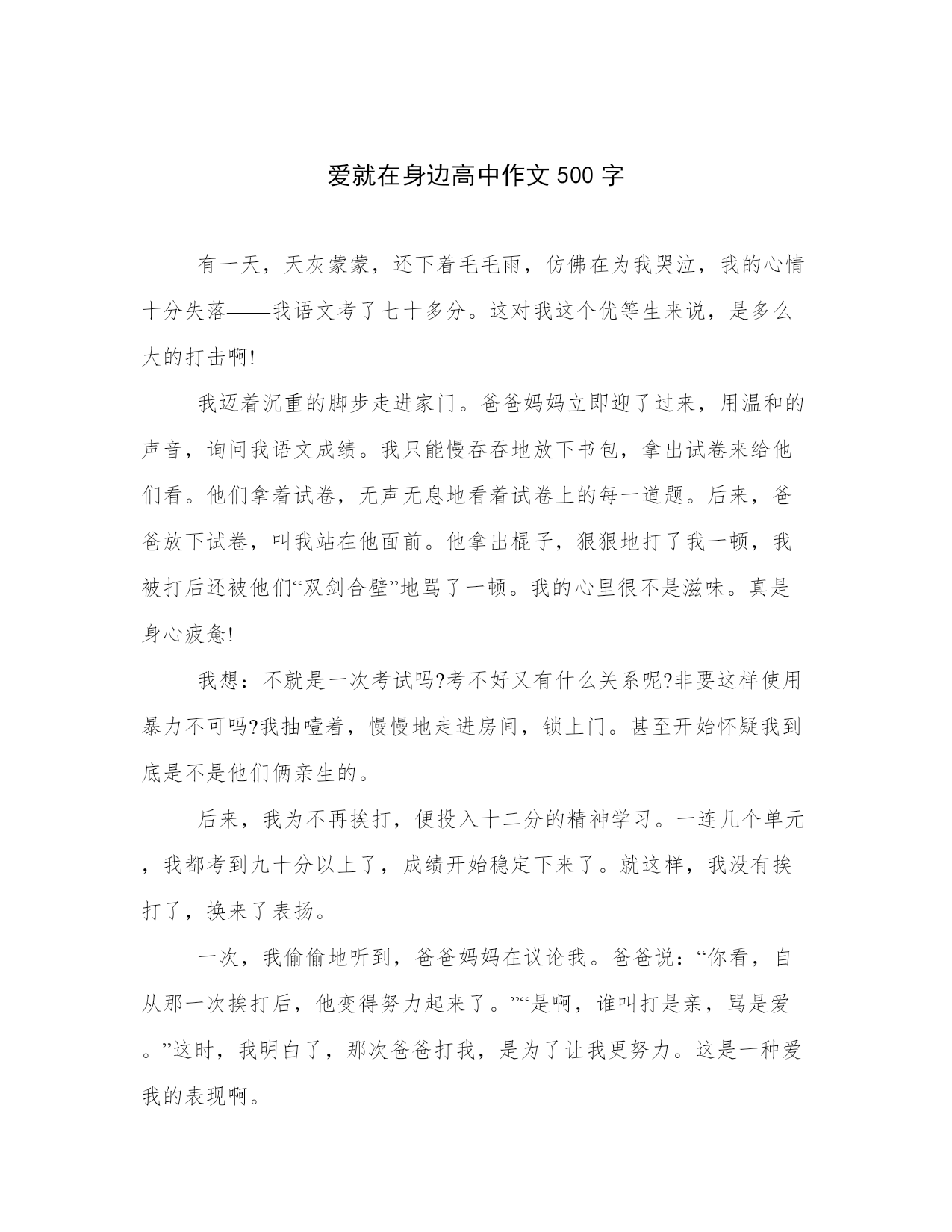 爱就在身边高中作文 500 字

有一天，天灰蒙蒙，还下着毛毛雨，仿佛在为我哭泣，我的心情十分失落——我语文考了七十多分。这对我这个优等生来说，是多么大的打击啊!

我迈着沉重的脚步走进家门。爸爸妈妈立即迎了过来，用温和的声音，询问我语文成绩。我只能慢吞吞地放下书包，拿出试卷来给他们看。他们拿着试卷，无声无息地看着试卷上的每一道题。后来，爸爸放下试卷，叫我站在他面前。他拿出棍子，狠狠地打了我一顿，我被打后还被他们“双剑合壁”地骂了一顿。我的心里很不是滋味。真是身心疲惫!

我想：不就是一次考试吗?考不好又有什么关系呢?非要这样使用暴力不可吗?我抽噎着，慢慢地走进房间，锁上门。甚至开始怀疑我到底是不是他们俩亲生的。

后来，我为不再挨打，便投入十二分的精神学习。一连几个单元，我都考到九十分以上了，成绩开始稳定下来了。就这样，我没有挨打了，换来了表扬。

一次，我偷偷地听到，爸爸妈妈在议论我。爸爸说：“你看，自从那一次挨打后，他变得努力起来了。”“是啊，谁叫打是亲，骂是爱。”这时，我明白了，那次爸爸打我，是为了让我更努力。这是一种爱我的表现啊。